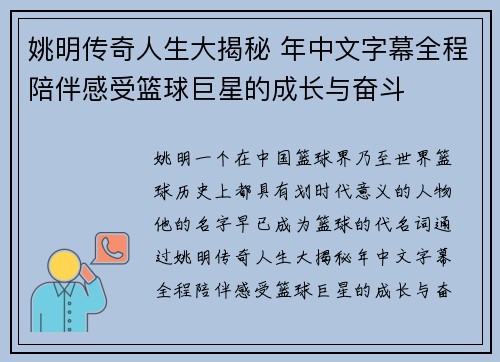 姚明传奇人生大揭秘 年中文字幕全程陪伴感受篮球巨星的成长与奋斗

姚明一个在中国篮球界乃至世界篮球历史上都具有划时代意义的人物他的名字早已成为篮球的代名词通过姚明传奇人生大揭秘年中文字幕全程陪伴感受篮球巨星的成长与奋